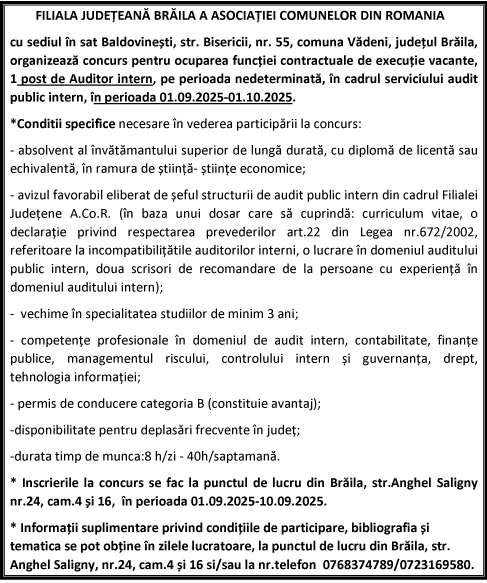 FILIALA JUDEȚEANĂ BRĂILA A ASOCIAȚIEI COMUNELOR DIN ROMANIA

cu sediul în sat Baldovinești, str. Bisericii, nr. 55, comuna Vădeni, județul Brăila, organizează concurs pentru ocuparea funcției contractuale de execuție vacante, 1 post de Auditor intern, pe perioada nedeterminată, în cadrul serviciului audit public intern, în perioada 01.09.2025-01.10.2025.

*Conditii specifice necesare în vederea participării la concurs:

- absolvent al învătămantului superior de lungă durată, cu diplomă de licentă sau echivalentă, în ramura de știință- științe economice;

- avizul favorabil eliberat de șeful structurii de audit public intern din cadrul Filialei Județene A.Co.R. (în baza unui dosar care să cuprindă: curriculum vitae, o declarație privind respectarea prevederilor art.22 din Legea nr.672/2002, referitoare la incompatibilițățile auditorilor interni, o lucrare în domeniul auditului public intern, doua scrisori de recomandare de la persoane cu experiență în domeniul auditului intern);

- vechime în specialitatea studiilor de minim 3 ani;

- competențe profesionale în domeniul de audit intern, contabilitate, finanțe publice, managementul riscului, controlului intern și guvernanța, drept, tehnologia informației;

- permis de conducere categoria B (constituie avantaj);

-disponibilitate pentru deplasări frecvente în județ;

-durata timp de munca:8 h/zi - 40h/saptamană.

* Inscrierile la concurs se fac la punctul de lucru din Brăila, str.Anghel Saligny nr.24, cam.4 și 16, în perioada 01.09.2025-10.09.2025.

* Informații suplimentare privind condițiile de participare, bibliografia și tematica se pot obține în zilele lucratoare, la punctul de lucru din Brăila, str. Anghel Saligny, nr.24, cam.4 și 16 si/sau la nr.telefon 0768374789/0723169580.